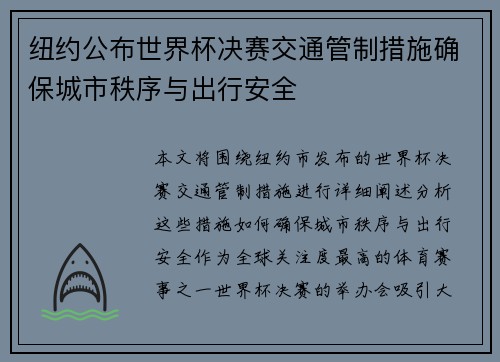 纽约公布世界杯决赛交通管制措施确保城市秩序与出行安全

本文将围绕纽约市发布的世界杯决赛交通管制措施进行详细阐述分析这些措施如何确保城市秩序与出行安全作为全球关注度最高的体育赛事之一世界杯决赛的举办会吸引大